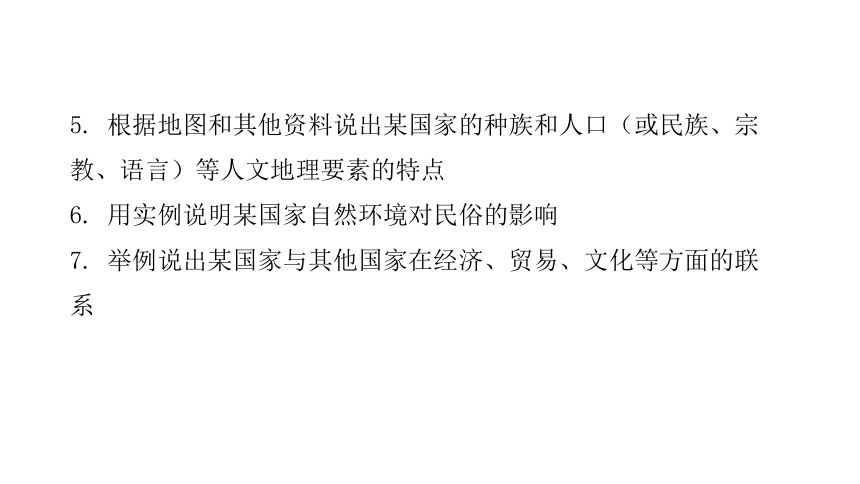 5. 根据地图和其他资料说出某国家的种族和人口（或民族、宗教、语言）等人文地理要素的特点

6. 用实例说明某国家自然环境对民俗的影响

7. 举例说出某国家与其他国家在经济、贸易、文化等方面的联系